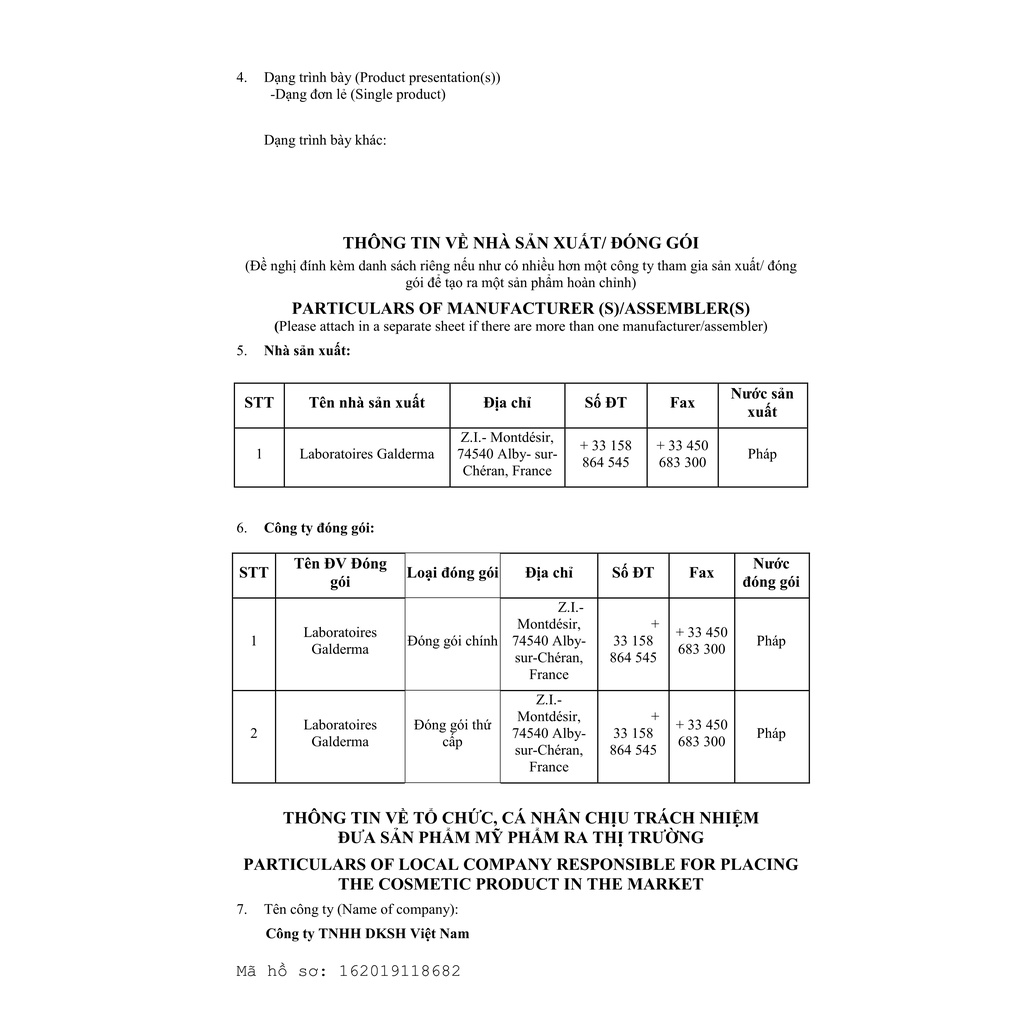 4. Dạng trình bày (Product presentation(s))
-Dạng đơn lẻ (Single product)

Dạng trình bày khác:

THÔNG TIN VỀ NHÀ SẢN XUẤT/ ĐÓNG GÓI
(Đề nghị đính kèm danh sách riêng nếu như có nhiều hơn một công ty tham gia sản xuất/ đóng gói để tạo ra một sản phẩm hoàn chỉnh)

PARTICULARS OF MANUFACTURER (S)/ASSEMBLER(S)
(Please attach in a separate sheet if there are more than one manufacturer/assembler)

5. Nhà sản xuất:

| STT | Tên nhà sản xuất | Địa chỉ | Số ĐT | Fax | Nước sản xuất |
|---|---|---|---|---|---|
| 1 | Laboratoires Galderma | Z.I.- Montdésir, 74540 Alby- sur-Chéran, France | + 33 158 864 545 | + 33 450 683 300 | Pháp |

6. Công ty đóng gói:

| STT | Tên ĐV Đóng gói | Loại đóng gói | Địa chỉ | Số ĐT | Fax | Nước đóng gói |
|---|---|---|---|---|---|---|
| 1 | Laboratoires Galderma | Đóng gói chính | Z.I.- Montdésir, 74540 Alby-sur-Chéran, France | + 33 158 864 545 | + 33 450 683 300 | Pháp |
| 2 | Laboratoires Galderma | Đóng gói thứ cấp | Z.I.- Montdésir, 74540 Alby-sur-Chéran, France | + 33 158 864 545 | + 33 450 683 300 | Pháp |

THÔNG TIN VỀ TỔ CHỨC, CÁ NHÂN CHỊU TRÁCH NHIỆM
ĐƯA SẢN PHẨM MỸ PHẨM RA THỊ TRƯỜNG

PARTICULARS OF LOCAL COMPANY RESPONSIBLE FOR PLACING
THE COSMETIC PRODUCT IN THE MARKET

7. Tên công ty (Name of company):
Công ty TNHH DKSH Việt Nam

Mã hồ sơ: 162019118682